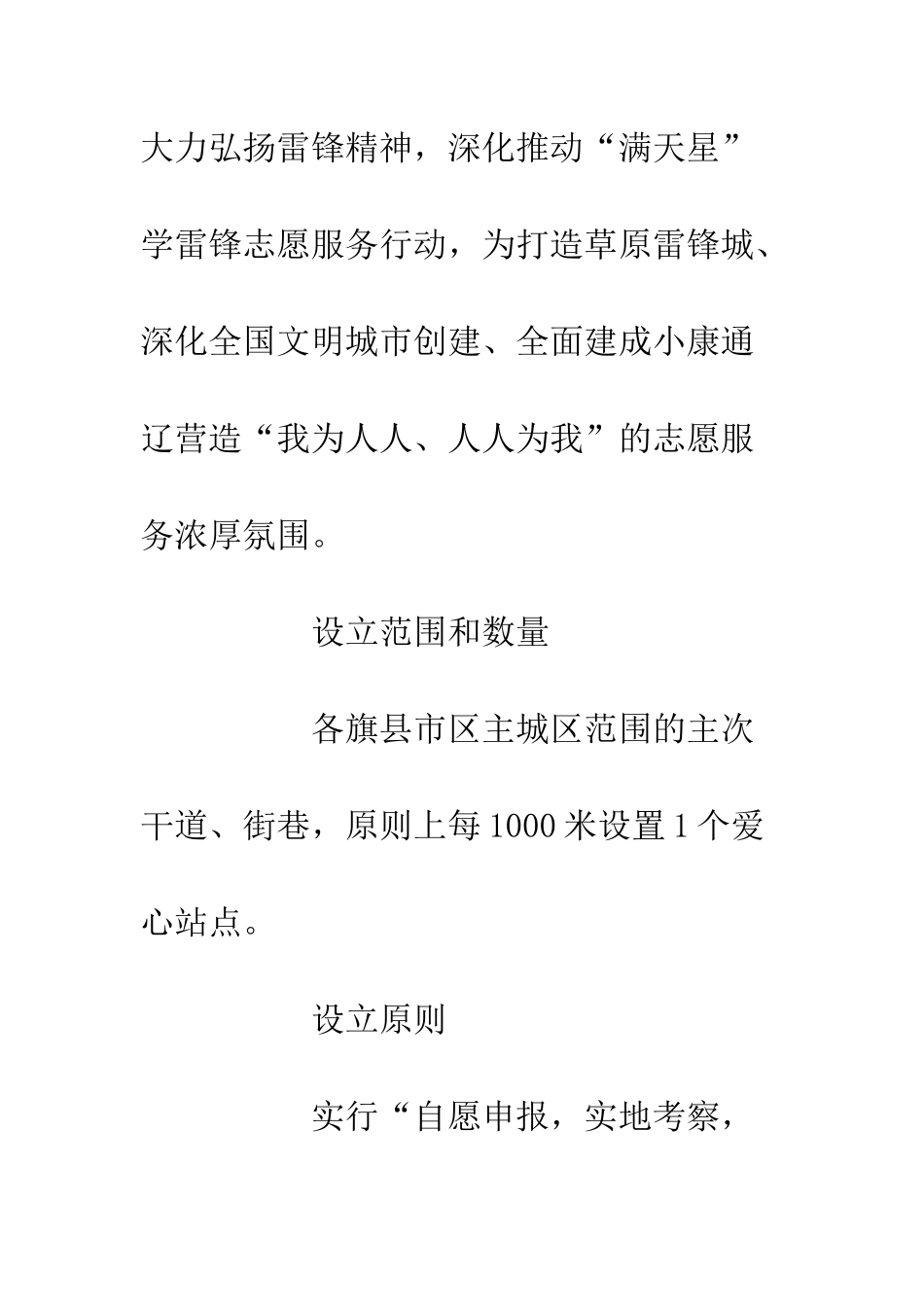 大力弘扬雷锋精神，深化推动“满天星”学雷锋志愿服务行动，为打造草原雷锋城、深化全国文明城市创建、全面建成小康通辽营造“我为人人、人人为我”的志愿服务浓厚氛围。

设立范围和数量

各旗县市区主城区范围的主次干道、街巷，原则上每1000米设置1个爱心站点。

设立原则

实行“自愿申报，实地考察，